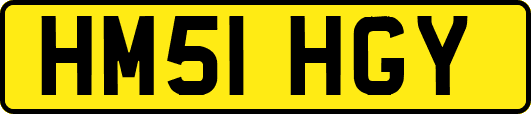 HM51 HGY